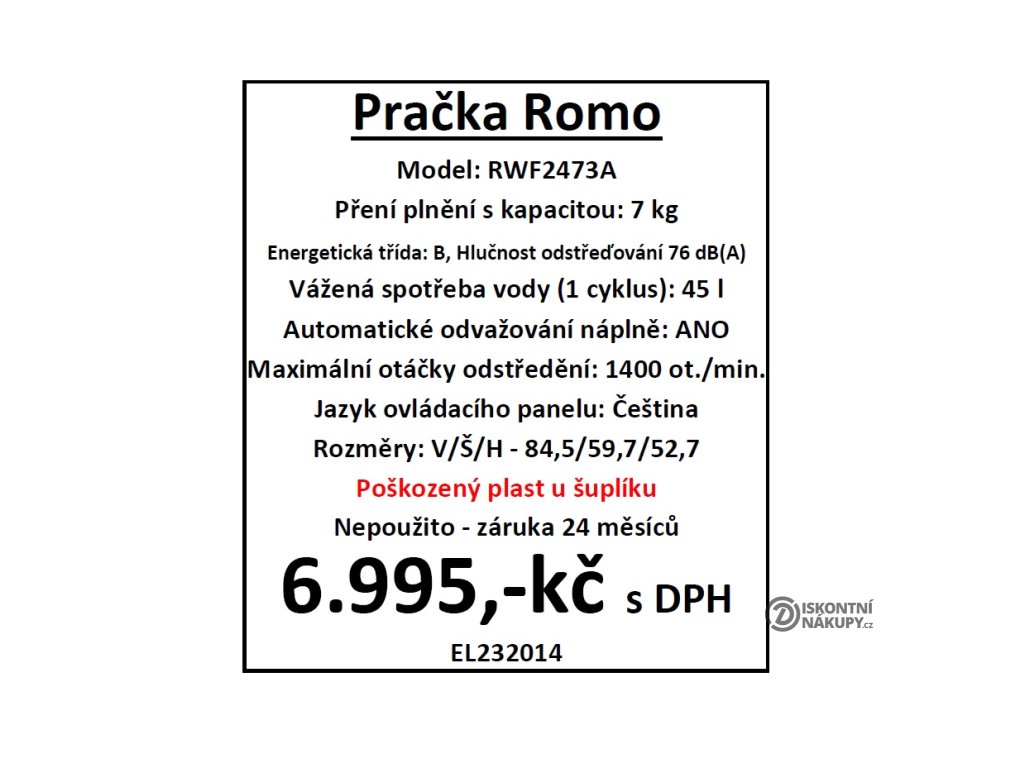 Pračka Romo

Model: RWF2473A

Pření plnění s kapacitou: 7 kg

Energetická třída: B, Hlučnost odstřeďování 76 dB(A)

Vážená spotřeba vody (1 cyklus): 45 l

Automatické odvažování náplně: ANO

Maximální otáčky odstředění: 1400 ot./min.

Jazyk ovládacího panelu: Čeština

Rozměry: V/Š/H - 84,5/59,7/52,7

Poškozený plast u šuplíku

Nepoužito - záruka 24 měsíců

6.995,-kč s DPH

EL232014

DISKONTNÍ NÁKUPY.cz